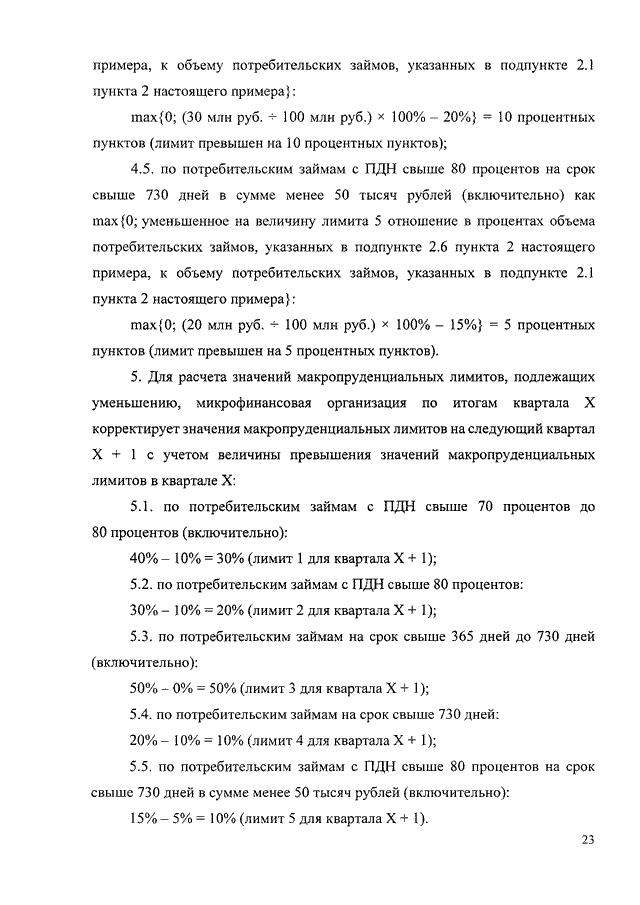 примера, к объему потребительских займов, указанных в подпункте 2.1 пункта 2 настоящего примера}:

max{0; (30 млн руб. ÷ 100 млн руб.) × 100% – 20%} = 10 процентных пунктов (лимит превышен на 10 процентных пунктов);

4.5. по потребительским займам с ПДН свыше 80 процентов на срок свыше 730 дней в сумме менее 50 тысяч рублей (включительно) как max{0; уменьшенное на величину лимита 5 отношение в процентах объема потребительских займов, указанных в подпункте 2.6 пункта 2 настоящего примера, к объему потребительских займов, указанных в подпункте 2.1 пункта 2 настоящего примера}:

max{0; (20 млн руб. ÷ 100 млн руб.) × 100% – 15%} = 5 процентных пунктов (лимит превышен на 5 процентных пунктов).

5. Для расчета значений макропруденциальных лимитов, подлежащих уменьшению, микрофинансовая организация по итогам квартала X корректирует значения макропруденциальных лимитов на следующий квартал X + 1 с учетом величины превышения значений макропруденциальных лимитов в квартале X:

5.1. по потребительским займам с ПДН свыше 70 процентов до 80 процентов (включительно):

40% – 10% = 30% (лимит 1 для квартала X + 1);

5.2. по потребительским займам с ПДН свыше 80 процентов:

30% – 10% = 20% (лимит 2 для квартала X + 1);

5.3. по потребительским займам на срок свыше 365 дней до 730 дней (включительно):

50% – 0% = 50% (лимит 3 для квартала X + 1);

5.4. по потребительским займам на срок свыше 730 дней:

20% – 10% = 10% (лимит 4 для квартала X + 1);

5.5. по потребительским займам с ПДН свыше 80 процентов на срок свыше 730 дней в сумме менее 50 тысяч рублей (включительно):

15% – 5% = 10% (лимит 5 для квартала X + 1).

23